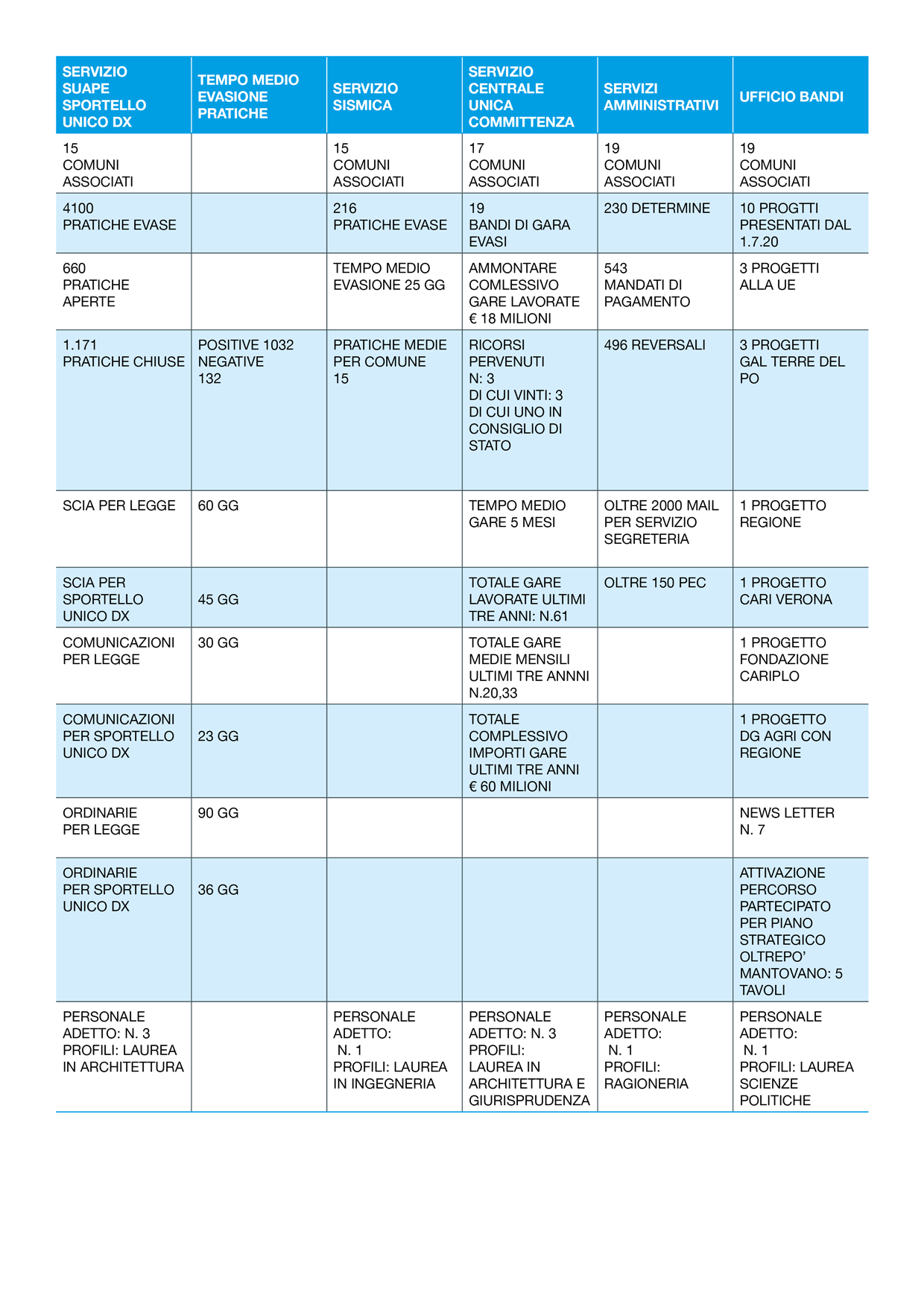 | SERVIZIO SUAPE SPORTELLO UNICO DX | TEMPO MEDIO EVASIONE PRATICHE | SERVIZIO SISMICA | SERVIZIO CENTRALE UNICA COMMITTENZA | SERVIZI AMMINISTRATIVI | UFFICIO BANDI |
|---|---|---|---|---|---|
| 15 COMUNI ASSOCIATI | | 15 COMUNI ASSOCIATI | 17 COMUNI ASSOCIATI | 19 COMUNI ASSOCIATI | 19 COMUNI ASSOCIATI |
| 4100 PRATICHE EVASE | | 216 PRATICHE EVASE | 19 BANDI DI GARA EVASI | 230 DETERMINE | 10 PROGTTI PRESENTATI DAL 1.7.20 |
| 660 PRATICHE APERTE | | TEMPO MEDIO EVASIONE 25 GG | AMMONTARE COMLESSIVO GARE LAVORATE € 18 MILIONI | 543 MANDATI DI PAGAMENTO | 3 PROGETTI ALLA UE |
| 1.171 PRATICHE CHIUSE | POSITIVE 1032 NEGATIVE 132 | PRATICHE MEDIE PER COMUNE 15 | RICORSI PERVENUTI N: 3 DI CUI VINTI: 3 DI CUI UNO IN CONSIGLIO DI STATO | 496 REVERSALI | 3 PROGETTI GAL TERRE DEL PO |
| SCIA PER LEGGE | 60 GG | | TEMPO MEDIO GARE 5 MESI | OLTRE 2000 MAIL PER SERVIZIO SEGRETERIA | 1 PROGETTO REGIONE |
| SCIA PER SPORTELLO UNICO DX | 45 GG | | TOTALE GARE LAVORATE ULTIMI TRE ANNI: N.61 | OLTRE 150 PEC | 1 PROGETTO CARI VERONA |
| COMUNICAZIONI PER LEGGE | 30 GG | | TOTALE GARE MEDIE MENSILI ULTIMI TRE ANNNI N.20,33 | | 1 PROGETTO FONDAZIONE CARIPLO |
| COMUNICAZIONI PER SPORTELLO UNICO DX | 23 GG | | TOTALE COMPLESSIVO IMPORTI GARE ULTIMI TRE ANNI € 60 MILIONI | | 1 PROGETTO DG AGRI CON REGIONE |
| ORDINARIE PER LEGGE | 90 GG | | | | NEWS LETTER N. 7 |
| ORDINARIE PER SPORTELLO UNICO DX | 36 GG | | | | ATTIVAZIONE PERCORSO PARTECIPATO PER PIANO STRATEGICO OLTREPO' MANTOVANO: 5 TAVOLI |
| PERSONALE ADETTO: N. 3 PROFILI: LAUREA IN ARCHITETTURA | | PERSONALE ADETTO: N. 1 PROFILI: LAUREA IN INGEGNERIA | PERSONALE ADETTO: N. 3 PROFILI: LAUREA IN ARCHITETTURA E GIURISPRUDENZA | PERSONALE ADETTO: N. 1 PROFILI: RAGIONERIA | PERSONALE ADETTO: N. 1 PROFILI: LAUREA SCIENZE POLITICHE |